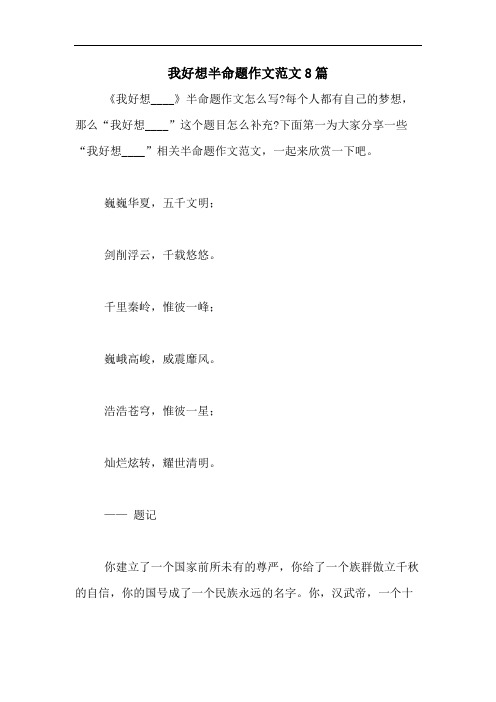 我好想半命题作文范文8篇

《我好想____》半命题作文怎么写?每个人都有自己的梦想，那么“我好想____”这个题目怎么补充?下面第一为大家分享一些“我好想____”相关半命题作文范文，一起来欣赏一下吧。

巍巍华夏，五千文明；

剑削浮云，千载悠悠。

千里秦岭，惟彼一峰；

巍峨高峻，威震靡风。

浩浩苍穹，惟彼一星；

灿烂炫转，耀世清明。

—— 题记

你建立了一个国家前所未有的尊严，你给了一个族群傲立千秋的自信，你的国号成了一个民族永远的名字。你，汉武帝，一个十